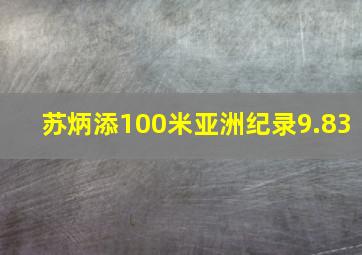 苏炳添100米亚洲纪录9.83